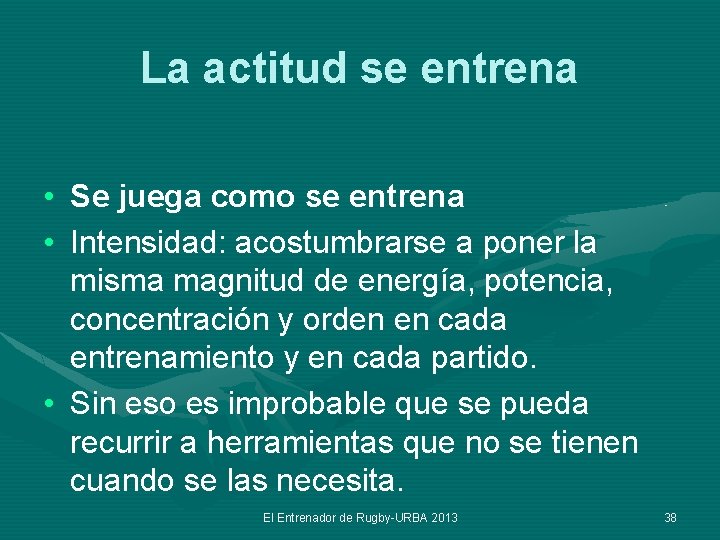 La actitud se entrena

• Se juega como se entrena
• Intensidad: acostumbrarse a poner la misma magnitud de energía, potencia, concentración y orden en cada entrenamiento y en cada partido.
• Sin eso es improbable que se pueda recurrir a herramientas que no se tienen cuando se las necesita.

El Entrenador de Rugby-URBA 2013

38